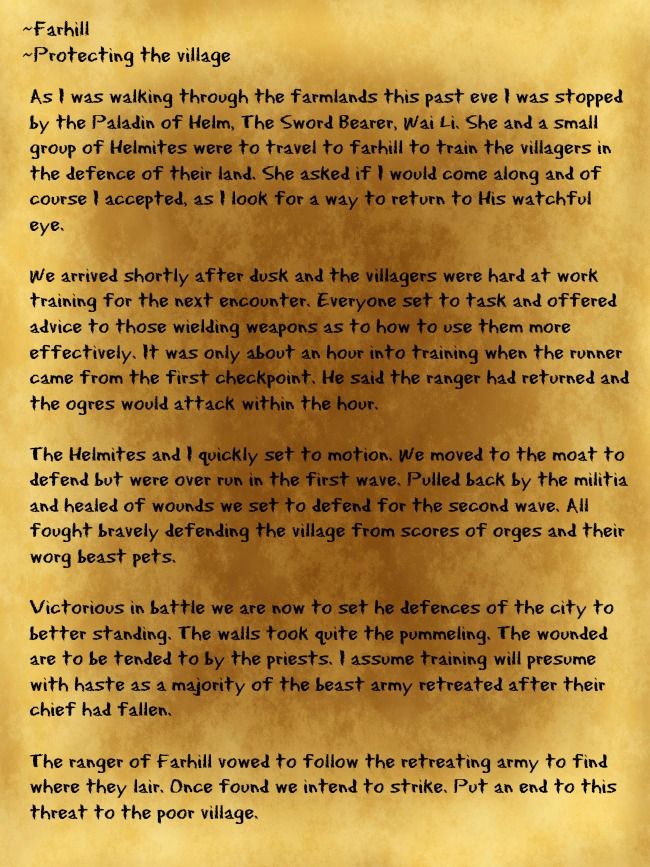 ~Farhill
~Protecting the village

As I was walking through the farmlands this past eve I was stopped by the Paladin of Helm, The Sword Bearer, Wai Li. She and a small group of Helmites were to travel to Farhill to train the villagers in the defence of their land. She asked if I would come along and of course I accepted, as I look for a way to return to His watchful eye.

We arrived shortly after dusk and the villagers were hard at work training for the next encounter. Everyone set to task and offered advice to those wielding weapons as to how to use them more effectively. It was only about an hour into training when the runner came from the first checkpoint. He said the ranger had returned and the ogres would attack within the hour.

The Helmites and I quickly set to motion. We moved to the moat to defend but were over run in the first wave. Pulled back by the militia and healed of wounds we set to defend for the second wave. All fought bravely defending the village from scores of orges and their worg beast pets.

Victorious in battle we are now to set he defences of the city to better standing. The walls took quite the pummeling. The wounded are to be tended to by the priests. I assume training will presume with haste as a majority of the beast army retreated after their chief had fallen.

The ranger of Farhill vowed to follow the retreating army to find where they lair. Once found we intend to strike. Put an end to this threat to the poor village.